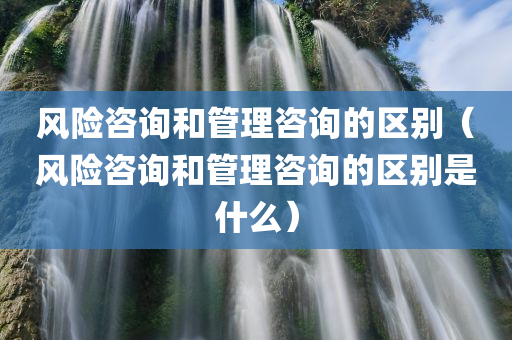 风险咨询和管理咨询的区别（风险咨询和管理咨询的区别是什么）